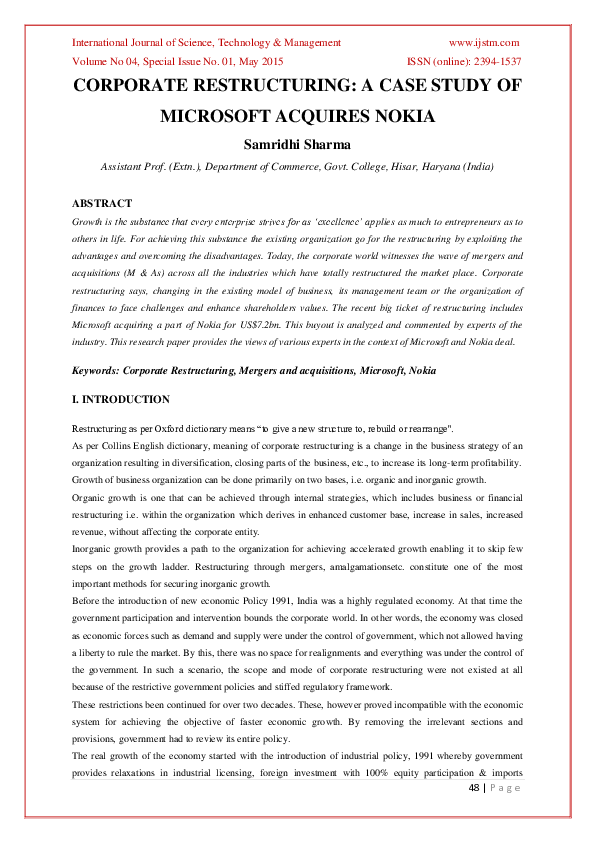 International Journal of Science, Technology & Management www.ijstm.com
Volume No 04, Special Issue No. 01, May 2015 ISSN (online): 2394-1537

CORPORATE RESTRUCTURING: A CASE STUDY OF MICROSOFT ACQUIRES NOKIA

Samridhi Sharma

Assistant Prof. (Extn.), Department of Commerce, Govt. College, Hisar, Haryana (India)

ABSTRACT

Growth is the substance that every enterprise strives for as 'excellence' applies as much to entrepreneurs as to others in life. For achieving this substance the existing organization go for the restructuring by exploiting the advantages and overcoming the disadvantages. Today, the corporate world witnesses the wave of mergers and acquisitions (M & As) across all the industries which have totally restructured the market place. Corporate restructuring says, changing in the existing model of business, its management team or the organization of finances to face challenges and enhance shareholders values. The recent big ticket of restructuring includes Microsoft acquiring a part of Nokia for US$7.2bn. This buyout is analyzed and commented by experts of the industry. This research paper provides the views of various experts in the context of Microsoft and Nokia deal.

Keywords: Corporate Restructuring, Mergers and acquisitions, Microsoft, Nokia

I. INTRODUCTION

Restructuring as per Oxford dictionary means "to give a new structure to, rebuild or rearrange".

As per Collins English dictionary, meaning of corporate restructuring is a change in the business strategy of an organization resulting in diversification, closing parts of the business, etc., to increase its long-term profitability.

Growth of business organization can be done primarily on two bases, i.e. organic and inorganic growth.

Organic growth is one that can be achieved through internal strategies, which includes business or financial restructuring i.e. within the organization which derives in enhanced customer base, increase in sales, increased revenue, without affecting the corporate entity.

Inorganic growth provides a path to the organization for achieving accelerated growth enabling it to skip few steps on the growth ladder. Restructuring through mergers, amalgamationsetc. constitute one of the most important methods for securing inorganic growth.

Before the introduction of new economic Policy 1991, India was a highly regulated economy. At that time the government participation and intervention bounds the corporate world. In other words, the economy was closed as economic forces such as demand and supply were under the control of government, which not allowed having a liberty to rule the market. By this, there was no space for realignments and everything was under the control of the government. In such a scenario, the scope and mode of corporate restructuring were not existed at all because of the restrictive government policies and stiffed regulatory framework.

These restrictions been continued for over two decades. These, however proved incompatible with the economic system for achieving the objective of faster economic growth. By removing the irrelevant sections and provisions, government had to review its entire policy.

The real growth of the economy started with the introduction of industrial policy, 1991 whereby government provides relaxations in industrial licensing, foreign investment with 100% equity participation & imports

48 | P a g e